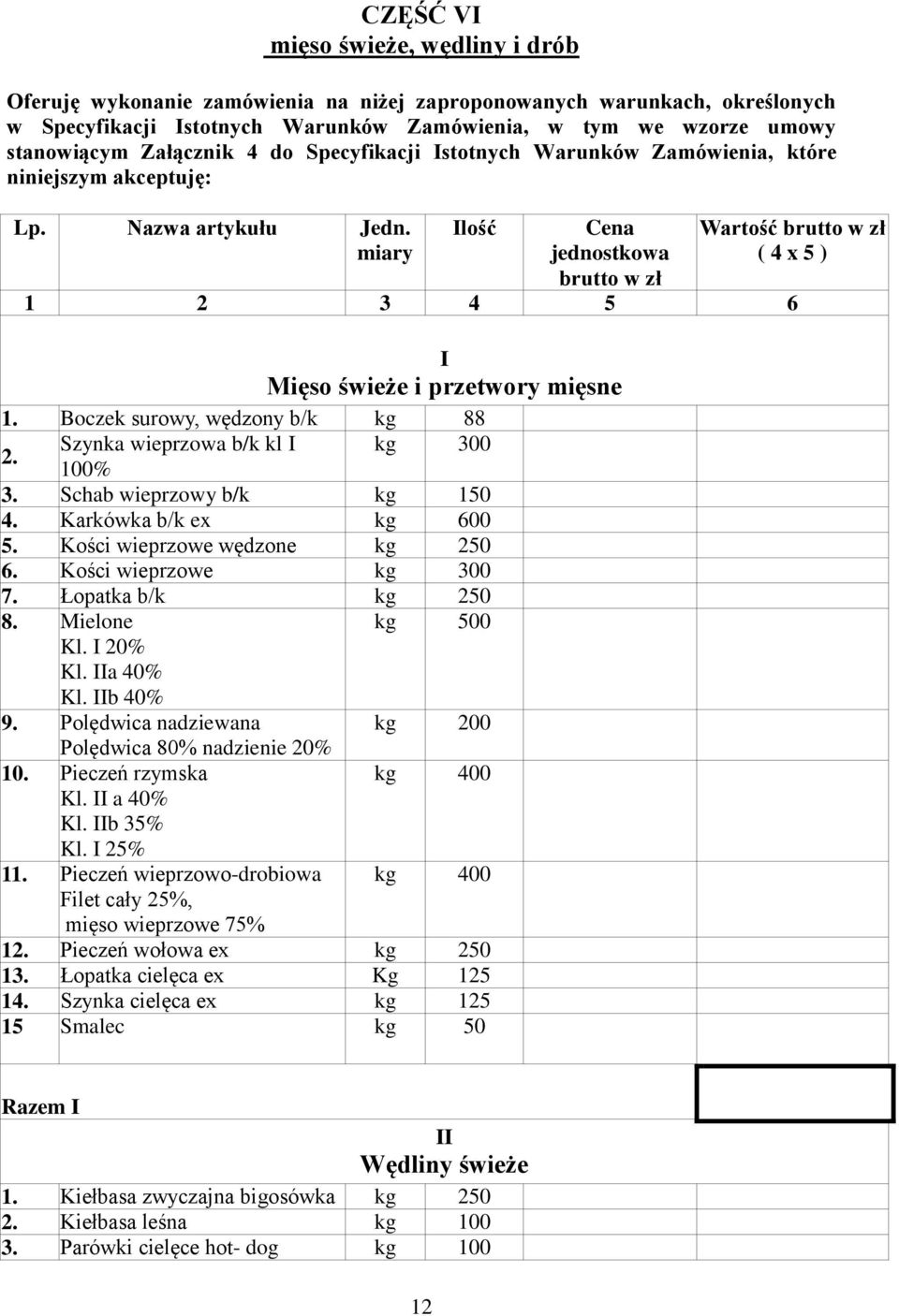 CZĘŚĆ VI
mięso świeże, wędliny i drób

Oferuję wykonanie zamówienia na niżej zaproponowanych warunkach, określonych w Specyfikacji Istotnych Warunków Zamówienia, w tym we wzorze umowy stanowiącym Załącznik 4 do Specyfikacji Istotnych Warunków Zamówienia, które niniejszym akceptuję:

| Lp. | Nazwa artykułu | Jedn. miary | Ilość | Cena jednostkowa brutto w zł | Wartość brutto w zł ( 4 x 5 ) |
|---|---|---|---|---|---|
| 1 | 2 | 3 | 4 | 5 | 6 |
| | I Mięso świeże i przetwory mięsne | | | | |
| 1. | Boczek surowy, wędzony b/k | kg | 88 | | |
| 2. | Szynka wieprzowa b/k kl I 100% | kg | 300 | | |
| 3. | Schab wieprzowy b/k | kg | 150 | | |
| 4. | Karkówka b/k ex | kg | 600 | | |
| 5. | Kości wieprzowe wędzone | kg | 250 | | |
| 6. | Kości wieprzowe | kg | 300 | | |
| 7. | Łopatka b/k | kg | 250 | | |
| 8. | Mielone Kl. I 20% Kl. IIa 40% Kl. IIb 40% | kg | 500 | | |
| 9. | Polędwica nadziewana Polędwica 80% nadzienie 20% | kg | 200 | | |
| 10. | Pieczeń rzymska Kl. II a 40% Kl. IIb 35% Kl. I 25% | kg | 400 | | |
| 11. | Pieczeń wieprzowo-drobiowa Filet cały 25%, mięso wieprzowe 75% | kg | 400 | | |
| 12. | Pieczeń wołowa ex | kg | 250 | | |
| 13. | Łopatka cielęca ex | Kg | 125 | | |
| 14. | Szynka cielęca ex | kg | 125 | | |
| 15 | Smalec | kg | 50 | | |
| Razem I | | | | | |
| | II Wędliny świeże | | | | |
| 1. | Kiełbasa zwyczajna bigosówka | kg | 250 | | |
| 2. | Kiełbasa leśna | kg | 100 | | |
| 3. | Parówki cielęce hot- dog | kg | 100 | | |

12